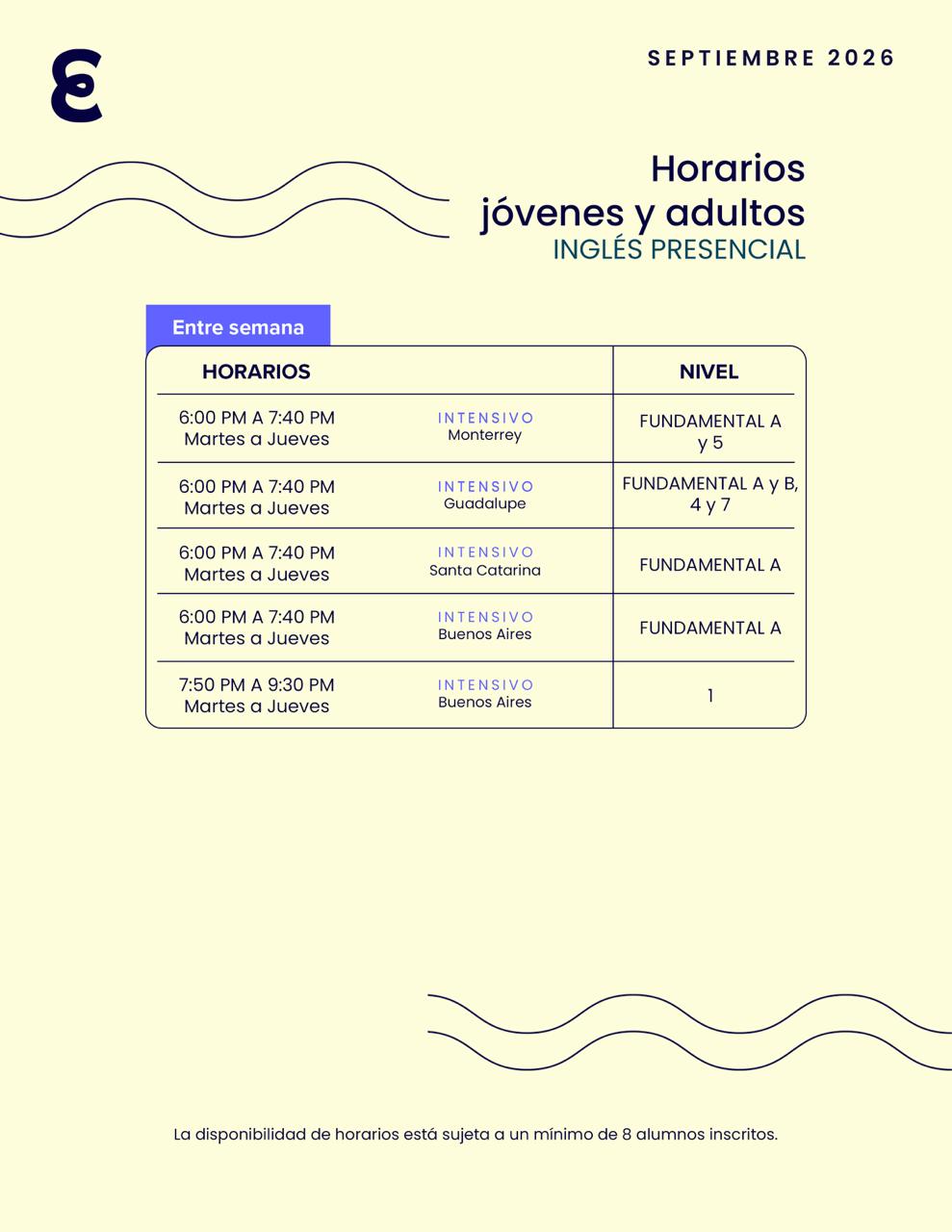 SEPTIEMBRE 2026

Horarios
jóvenes y adultos
INGLÉS PRESENCIAL

Entre semana

| HORARIOS | | NIVEL |
|---|---|---|
| 6:00 PM A 7:40 PM Martes a Jueves | INTENSIVO Monterrey | FUNDAMENTAL A y 5 |
| 6:00 PM A 7:40 PM Martes a Jueves | INTENSIVO Guadalupe | FUNDAMENTAL A y B, 4 y 7 |
| 6:00 PM A 7:40 PM Martes a Jueves | INTENSIVO Santa Catarina | FUNDAMENTAL A |
| 6:00 PM A 7:40 PM Martes a Jueves | INTENSIVO Buenos Aires | FUNDAMENTAL A |
| 7:50 PM A 9:30 PM Martes a Jueves | INTENSIVO Buenos Aires | 1 |

La disponibilidad de horarios está sujeta a un mínimo de 8 alumnos inscritos.